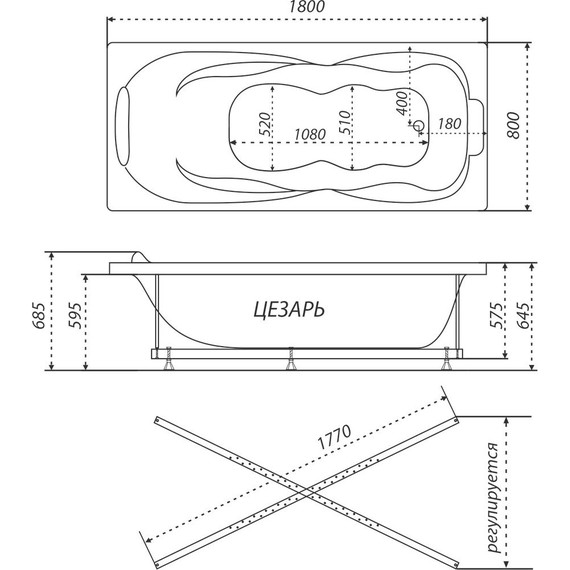 1800
520
1080
510
400
180
800
685
595
ЦЕЗАРЬ
575
645
1770
регулируется